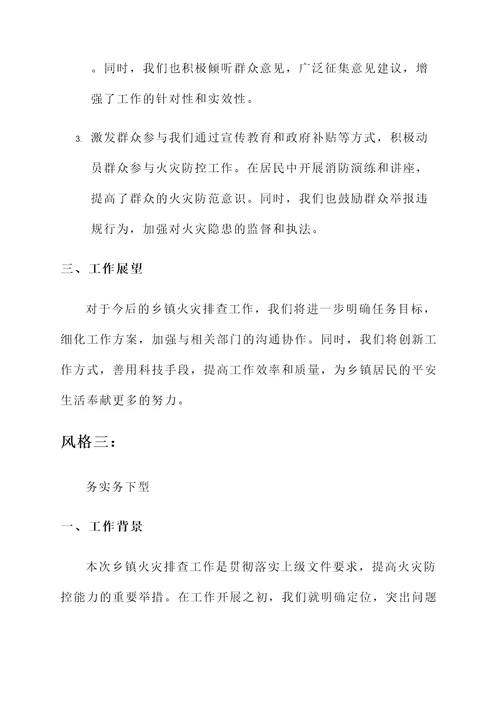 。同时，我们也积极倾听群众意见，广泛征集意见建议，增强了工作的针对性和实效性。

3. 激发群众参与我们通过宣传教育和政府补贴等方式，积极动员群众参与火灾防控工作。在居民中开展消防演练和讲座，提高了群众的火灾防范意识。同时，我们也鼓励群众举报违规行为，加强对火灾隐患的监督和执法。

三、工作展望

对于今后的乡镇火灾排查工作，我们将进一步明确任务目标，细化工作方案，加强与相关部门的沟通协作。同时，我们将创新工作方式，善用科技手段，提高工作效率和质量，为乡镇居民的平安生活奉献更多的努力。

风格三：

务实务下型

一、工作背景

本次乡镇火灾排查工作是贯彻落实上级文件要求，提高火灾防控能力的重要举措。在工作开展之初，我们就明确定位，突出问题